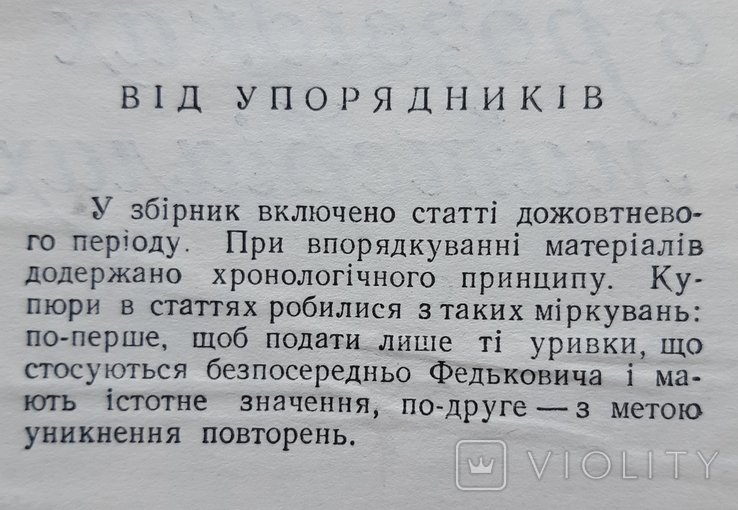 ВІД УПОРЯДНИКІВ

У збірник включено статті дожовтневого періоду. При впорядкуванні матеріалів додержано хронологічного принципу. Купюри в статтях робилися з таких міркувань: по-перше, щоб подати лише ті уривки, що стосуються безпосередньо Федьковича і мають істотне значення, по-друге — з метою уникнення повторень.

VIOLITY